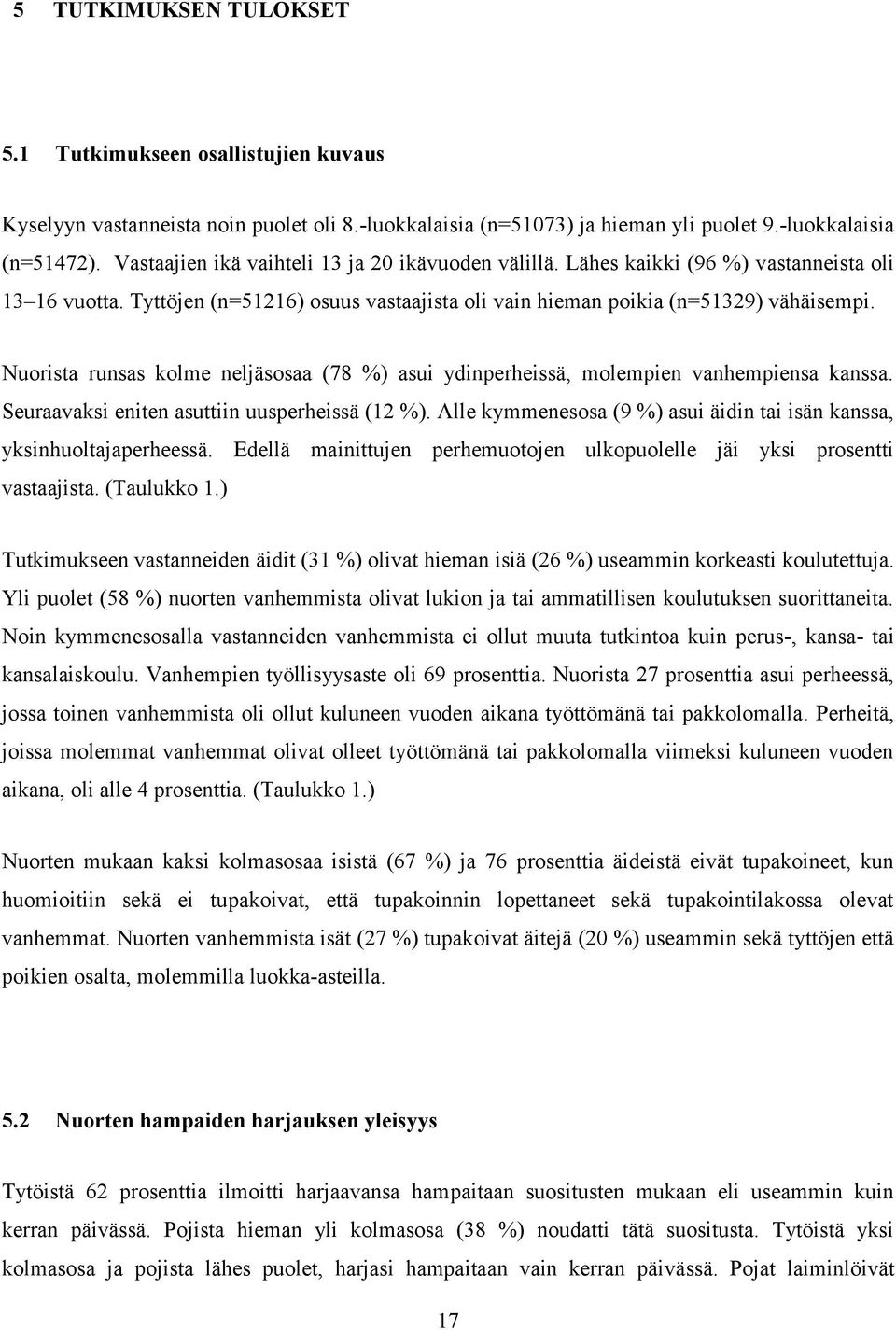 5 TUTKIMUKSEN TULOKSET

5.1 Tutkimukseen osallistujien kuvaus

Kyselyyn vastanneista noin puolet oli 8.-luokkalaisia (n=51073) ja hieman yli puolet 9.-luokkalaisia (n=51472). Vastaajien ikä vaihteli 13 ja 20 ikävuoden välillä. Lähes kaikki (96 %) vastanneista oli 13–16 vuotta. Tyttöjen (n=51216) osuus vastaajista oli vain hieman poikia (n=51329) vähäisempi.

Nuorista runsas kolme neljäsosaa (78 %) asui ydinperheissä, molempien vanhempiensa kanssa. Seuraavaksi eniten asuttiin uusperheissä (12 %). Alle kymmenesosa (9 %) asui äidin tai isän kanssa, yksinhuoltajaperheessä. Edellä mainittujen perhemuotojen ulkopuolelle jäi yksi prosentti vastaajista. (Taulukko 1.)

Tutkimukseen vastanneiden äidit (31 %) olivat hieman isiä (26 %) useammin korkeasti koulutettuja. Yli puolet (58 %) nuorten vanhemmista olivat lukion ja tai ammatillisen koulutuksen suorittaneita. Noin kymmenesosalla vastanneiden vanhemmista ei ollut muuta tutkintoa kuin perus-, kansa- tai kansalaiskoulu. Vanhempien työllisyysaste oli 69 prosenttia. Nuorista 27 prosenttia asui perheessä, jossa toinen vanhemmista oli ollut kuluneen vuoden aikana työttömänä tai pakkolomalla. Perheitä, joissa molemmat vanhemmat olivat olleet työttömänä tai pakkolomalla viimeksi kuluneen vuoden aikana, oli alle 4 prosenttia. (Taulukko 1.)

Nuorten mukaan kaksi kolmasosaa isistä (67 %) ja 76 prosenttia äideistä eivät tupakoineet, kun huomioitiin sekä ei tupakoivat, että tupakoinnin lopettaneet sekä tupakointilakossa olevat vanhemmat. Nuorten vanhemmista isät (27 %) tupakoivat äitejä (20 %) useammin sekä tyttöjen että poikien osalta, molemmilla luokka-asteilla.

5.2 Nuorten hampaiden harjauksen yleisyys

Tytöistä 62 prosenttia ilmoitti harjaavansa hampaitaan suositusten mukaan eli useammin kuin kerran päivässä. Pojista hieman yli kolmasosa (38 %) noudatti tätä suositusta. Tytöistä yksi kolmasosa ja pojista lähes puolet, harjasi hampaitaan vain kerran päivässä. Pojat laiminlöivät

17